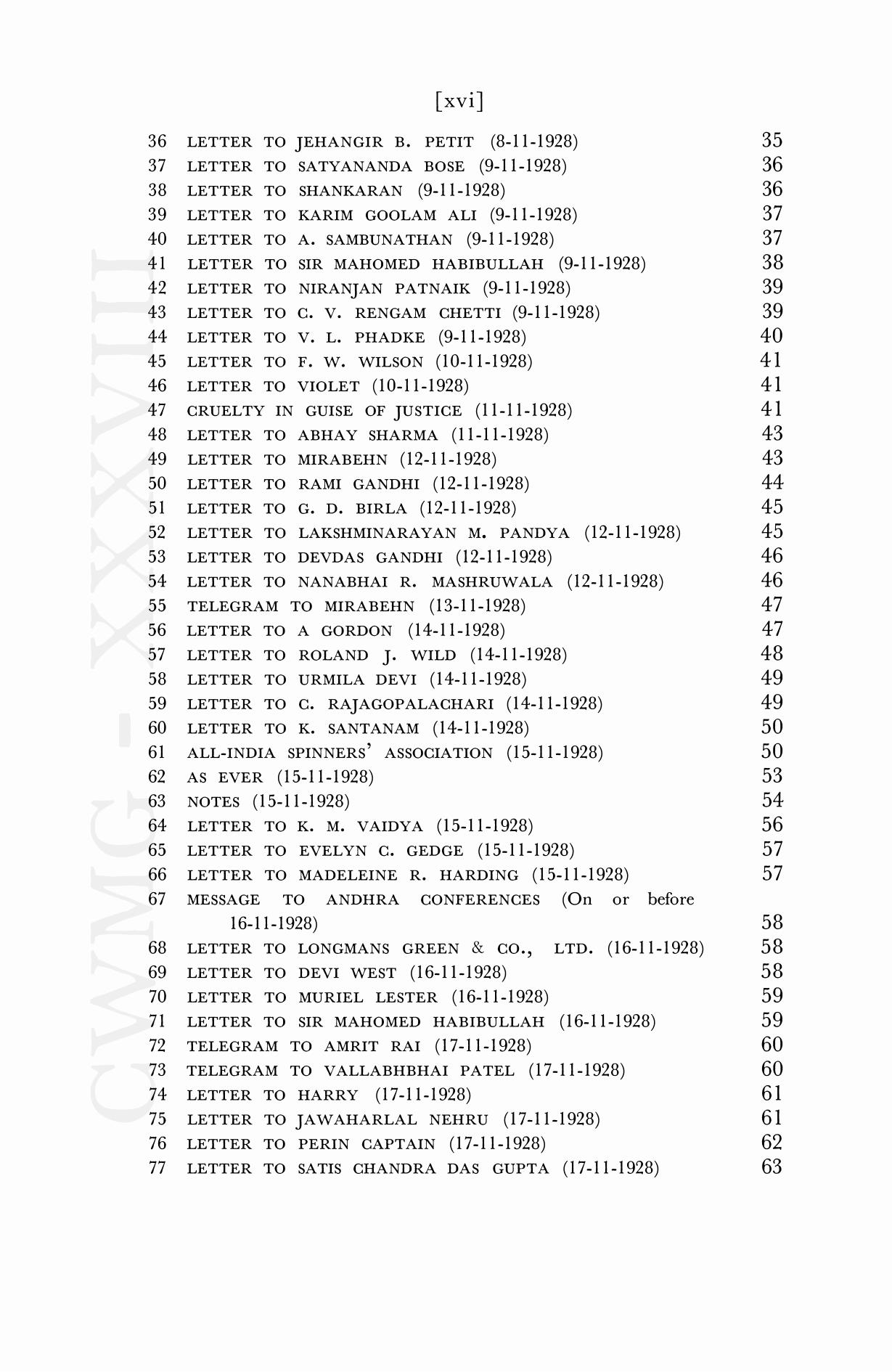 [xvi]

36 LETTER TO JEHANGIR B. PETIT (8-11-1928) 35
37 LETTER TO SATYANANDA BOSE (9-11-1928) 36
38 LETTER TO SHANKARAN (9-11-1928) 36
39 LETTER TO KARIM GOOLAM ALI (9-11-1928) 37
40 LETTER TO A. SAMBUNATHAN (9-11-1928) 37
41 LETTER TO SIR MAHOMED HABIBULLAH (9-11-1928) 38
42 LETTER TO NIRANJAN PATNAIK (9-11-1928) 39
43 LETTER TO C. V. RENGAM CHETTI (9-11-1928) 39
44 LETTER TO V. L. PHADKE (9-11-1928) 40
45 LETTER TO F. W. WILSON (10-11-1928) 41
46 LETTER TO VIOLET (10-11-1928) 41
47 CRUELTY IN GUISE OF JUSTICE (11-11-1928) 41
48 LETTER TO ABHAY SHARMA (11-11-1928) 43
49 LETTER TO MIRABEHN (12-11-1928) 43
50 LETTER TO RAMI GANDHI (12-11-1928) 44
51 LETTER TO G. D. BIRLA (12-11-1928) 45
52 LETTER TO LAKSHMINARAYAN M. PANDYA (12-11-1928) 45
53 LETTER TO DEVDAS GANDHI (12-11-1928) 46
54 LETTER TO NANABHAI R. MASHRUWALA (12-11-1928) 46
55 TELEGRAM TO MIRABEHN (13-11-1928) 47
56 LETTER TO A GORDON (14-11-1928) 47
57 LETTER TO ROLAND J. WILD (14-11-1928) 48
58 LETTER TO URMILA DEVI (14-11-1928) 49
59 LETTER TO C. RAJAGOPALACHARI (14-11-1928) 49
60 LETTER TO K. SANTANAM (14-11-1928) 50
61 ALL-INDIA SPINNERS' ASSOCIATION (15-11-1928) 50
62 AS EVER (15-11-1928) 53
63 NOTES (15-11-1928) 54
64 LETTER TO K. M. VAIDYA (15-11-1928) 56
65 LETTER TO EVELYN C. GEDGE (15-11-1928) 57
66 LETTER TO MADELEINE R. HARDING (15-11-1928) 57
67 MESSAGE TO ANDHRA CONFERENCES (On or before 16-11-1928) 58
68 LETTER TO LONGMANS GREEN & CO., LTD. (16-11-1928) 58
69 LETTER TO DEVI WEST (16-11-1928) 58
70 LETTER TO MURIEL LESTER (16-11-1928) 59
71 LETTER TO SIR MAHOMED HABIBULLAH (16-11-1928) 59
72 TELEGRAM TO AMRIT RAI (17-11-1928) 60
73 TELEGRAM TO VALLABHBHAI PATEL (17-11-1928) 60
74 LETTER TO HARRY (17-11-1928) 61
75 LETTER TO JAWAHARLAL NEHRU (17-11-1928) 61
76 LETTER TO PERIN CAPTAIN (17-11-1928) 62
77 LETTER TO SATIS CHANDRA DAS GUPTA (17-11-1928) 63

CWMG - XXXVIII